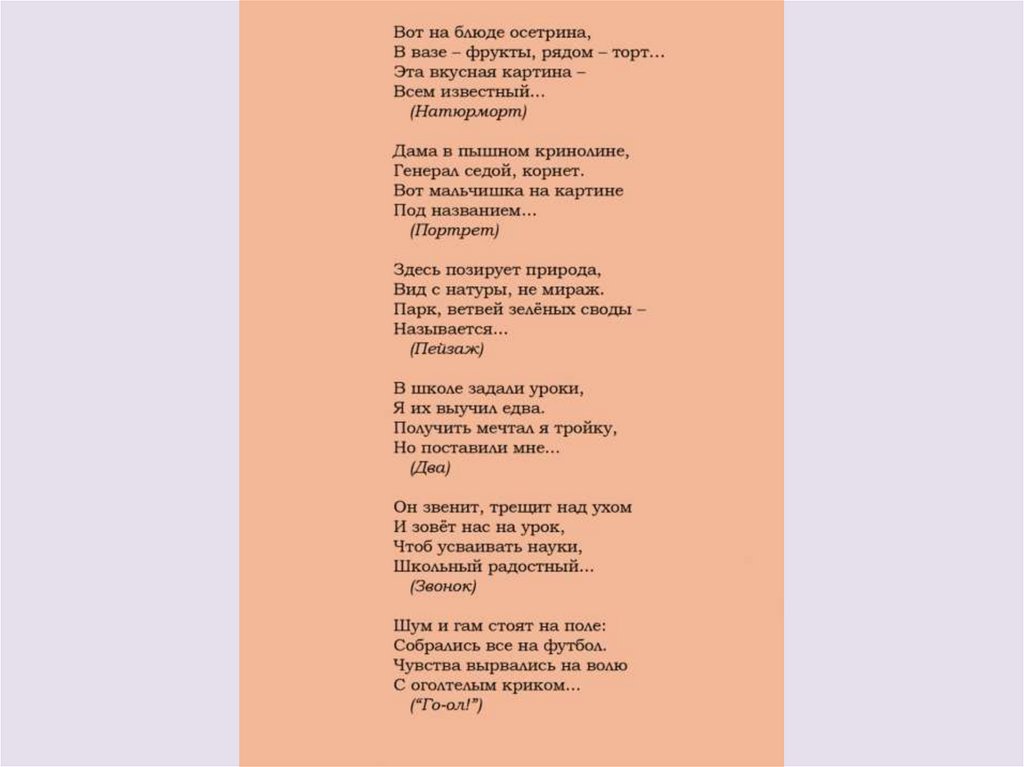 Вот на блюде осетрина,
В вазе – фрукты, рядом – торт…
Эта вкусная картина –
Всем известный…
(Натюрморт)

Дама в пышном кринолине,
Генерал седой, корнет.
Вот мальчишка на картине
Под названием…
(Портрет)

Здесь позирует природа,
Вид с натуры, не мираж.
Парк, ветвей зелёных своды –
Называется…
(Пейзаж)

В школе задали уроки,
Я их выучил едва.
Получить мечтал я тройку,
Но поставили мне…
(Два)

Он звенит, трещит над ухом
И зовёт нас на урок,
Чтоб усваивать науки,
Школьный радостный…
(Звонок)

Шум и гам стоят на поле:
Собрались все на футбол.
Чувства вырвались на волю
С оголтелым криком…
("Го-ол!")